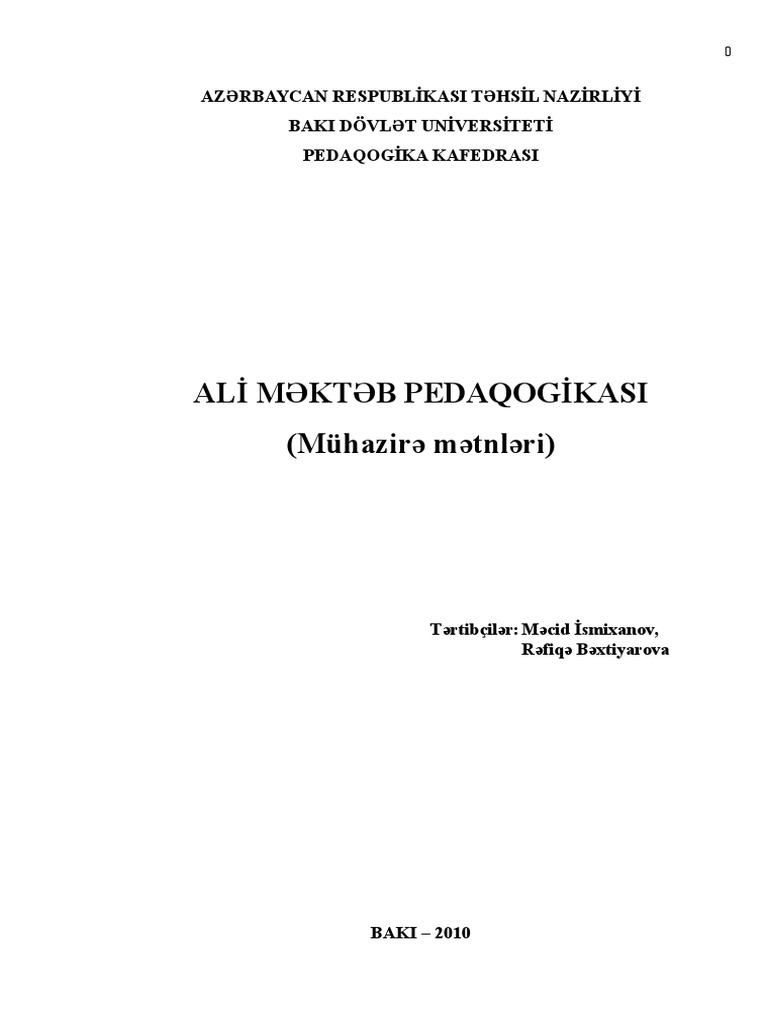 0

AZƏRBAYCAN RESPUBLİKASI TƏHSİL NAZİRLİYİ
BAKI DÖVLƏT UNİVERSİTETİ
PEDAQOGİKA KAFEDRASI

ALİ MƏKTƏB PEDAQOGİKASI
(Mühazirə mətnləri)

Tərtibçilər: Məcid İsmixanov,
Rəfiqə Bəxtiyarova

BAKI – 2010